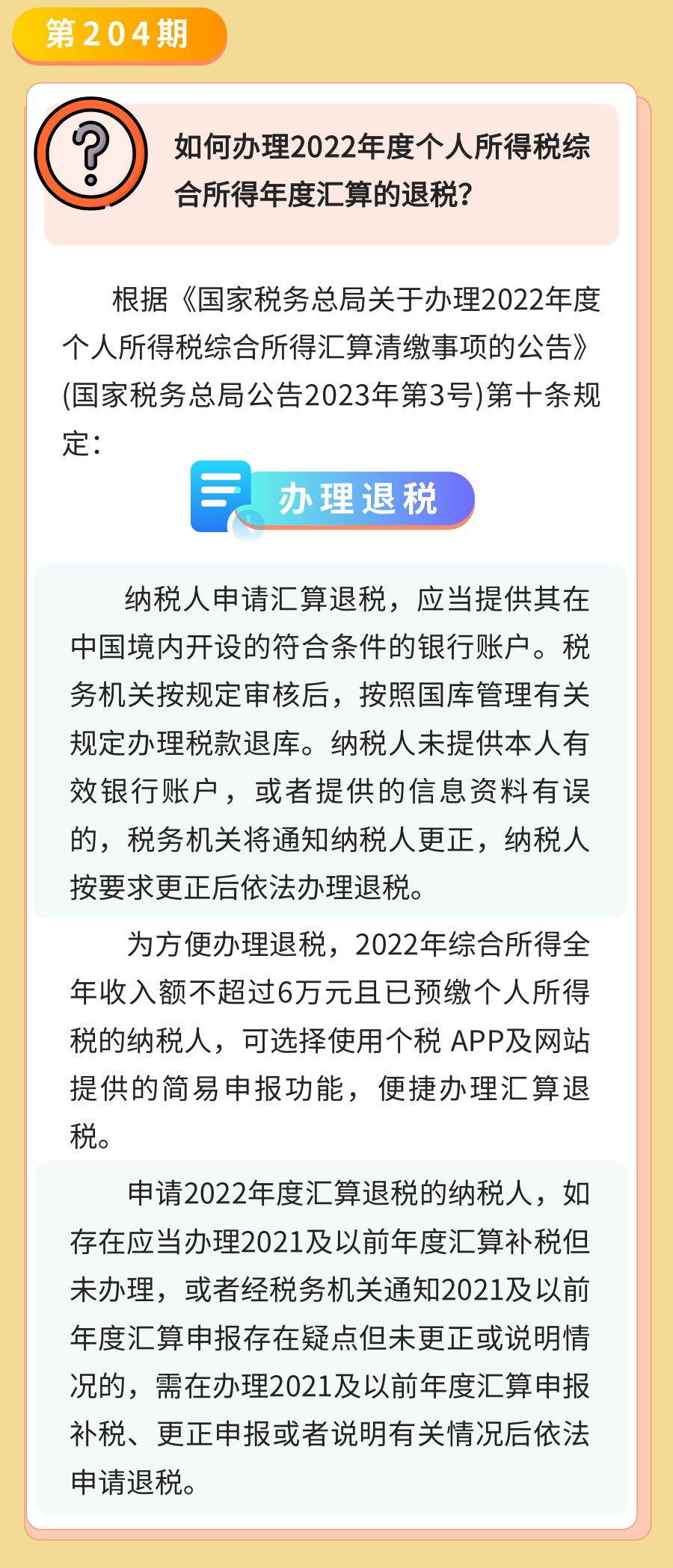 第204期

如何办理2022年度个人所得税综合所得年度汇算的退税？

根据《国家税务总局关于办理2022年度个人所得税综合所得汇算清缴事项的公告》(国家税务总局公告2023年第3号)第十条规定：

办理退税

纳税人申请汇算退税，应当提供其在中国境内开设的符合条件的银行账户。税务机关按规定审核后，按照国库管理有关规定办理税款退库。纳税人未提供本人有效银行账户，或者提供的信息资料有误的，税务机关将通知纳税人更正，纳税人按要求更正后依法办理退税。

为方便办理退税，2022年综合所得全年收入额不超过6万元且已预缴个人所得税的纳税人，可选择使用个税 APP及网站提供的简易申报功能，便捷办理汇算退税。

申请2022年度汇算退税的纳税人，如存在应当办理2021及以前年度汇算补税但未办理，或者经税务机关通知2021及以前年度汇算申报存在疑点但未更正或说明情况的，需在办理2021及以前年度汇算申报补税、更正申报或者说明有关情况后依法申请退税。